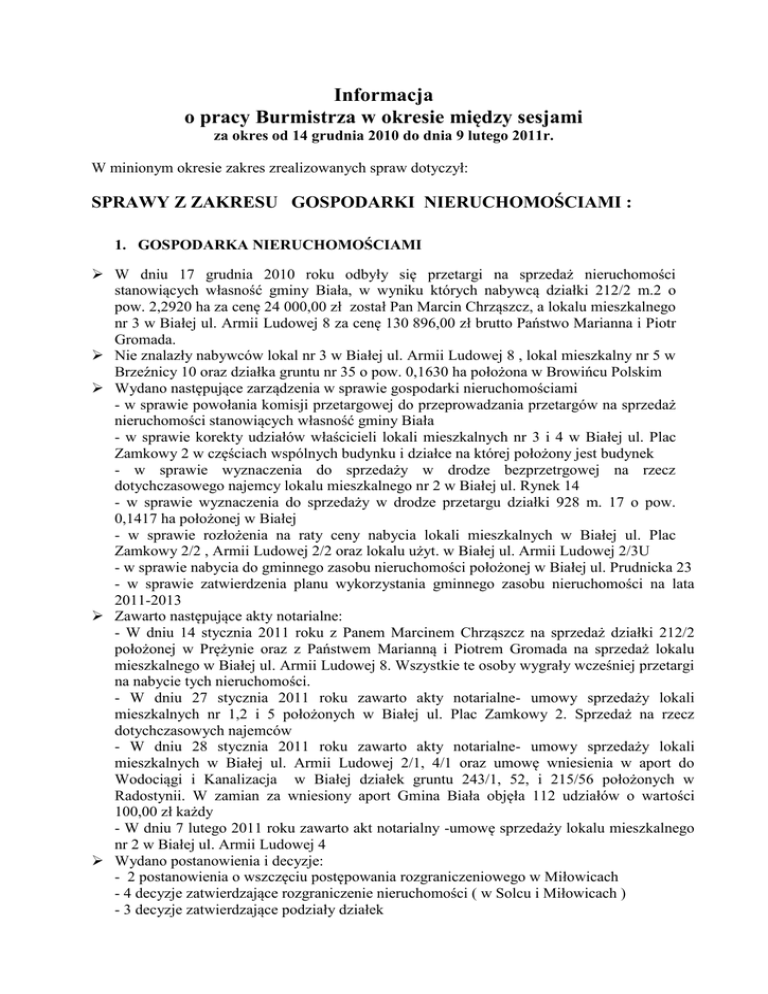 Informacja
o pracy Burmistrza w okresie między sesjami
za okres od 14 grudnia 2010 do dnia 9 lutego 2011r.

W minionym okresie zakres zrealizowanych spraw dotyczył:

SPRAWY Z ZAKRESU GOSPODARKI NIERUCHOMOŚCIAMI :

1. GOSPODARKA NIERUCHOMOŚCIAMI

➢ W dniu 17 grudnia 2010 roku odbyły się przetargi na sprzedaż nieruchomości stanowiących własność gminy Biała, w wyniku których nabywcą działki 212/2 m.2 o pow. 2,2920 ha za cenę 24 000,00 zł został Pan Marcin Chrząszcz, a lokalu mieszkalnego nr 3 w Białej ul. Armii Ludowej 8 za cenę 130 896,00 zł brutto Państwo Marianna i Piotr Gromada.
➢ Nie znalazły nabywców lokal nr 3 w Białej ul. Armii Ludowej 8 , lokal mieszkalny nr 5 w Brzeźnicy 10 oraz działka gruntu nr 35 o pow. 0,1630 ha położona w Browińcu Polskim
➢ Wydano następujące zarządzenia w sprawie gospodarki nieruchomościami
- w sprawie powołania komisji przetargowej do przeprowadzania przetargów na sprzedaż nieruchomości stanowiących własność gminy Biała
- w sprawie korekty udziałów właścicieli lokali mieszkalnych nr 3 i 4 w Białej ul. Plac Zamkowy 2 w częściach wspólnych budynku i działce na której położony jest budynek
- w sprawie wyznaczenia do sprzedaży w drodze bezprzetrgowej na rzecz dotychczasowego najemcy lokalu mieszkalnego nr 2 w Białej ul. Rynek 14
- w sprawie wyznaczenia do sprzedaży w drodze przetargu działki 928 m. 17 o pow. 0,1417 ha położonej w Białej
- w sprawie rozłożenia na raty ceny nabycia lokali mieszkalnych w Białej ul. Plac Zamkowy 2/2 , Armii Ludowej 2/2 oraz lokalu użyt. w Białej ul. Armii Ludowej 2/3U
- w sprawie nabycia do gminnego zasobu nieruchomości położonej w Białej ul. Prudnicka 23
- w sprawie zatwierdzenia planu wykorzystania gminnego zasobu nieruchomości na lata 2011-2013
➢ Zawarto następujące akty notarialne:
- W dniu 14 stycznia 2011 roku z Panem Marcinem Chrząszcz na sprzedaż działki 212/2 położonej w Prężynie oraz z Państwem Marianną i Piotrem Gromada na sprzedaż lokalu mieszkalnego w Białej ul. Armii Ludowej 8. Wszystkie te osoby wygrały wcześniej przetargi na nabycie tych nieruchomości.
- W dniu 27 stycznia 2011 roku zawarto akty notarialne- umowy sprzedaży lokali mieszkalnych nr 1,2 i 5 położonych w Białej ul. Plac Zamkowy 2. Sprzedaż na rzecz dotychczasowych najemców
- W dniu 28 stycznia 2011 roku zawarto akty notarialne- umowy sprzedaży lokali mieszkalnych w Białej ul. Armii Ludowej 2/1, 4/1 oraz umowę wniesienia w aport do Wodociągi i Kanalizacja w Białej działek gruntu 243/1, 52, i 215/56 położonych w Radostynii. W zamian za wniesiony aport Gmina Biała objęła 112 udziałów o wartości 100,00 zł każdy
- W dniu 7 lutego 2011 roku zawarto akt notarialny -umowę sprzedaży lokalu mieszkalnego nr 2 w Białej ul. Armii Ludowej 4
➢ Wydano postanowienia i decyzje:
- 2 postanowienia o wszczęciu postępowania rozgraniczeniowego w Miłowicach
- 4 decyzje zatwierdzające rozgraniczenie nieruchomości ( w Solcu i Miłowicach )
- 3 decyzje zatwierdzające podziały działek